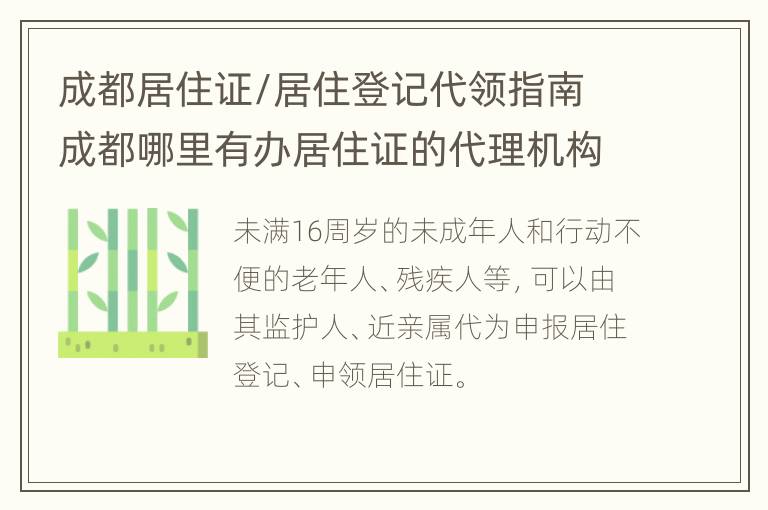 成都居住证/居住登记代领指南
成都哪里有办居住证的代理机构

未满16周岁的未成年人和行动不便的老年人、残疾人等，可以由其监护人、近亲属代为申报居住登记、申领居住证。